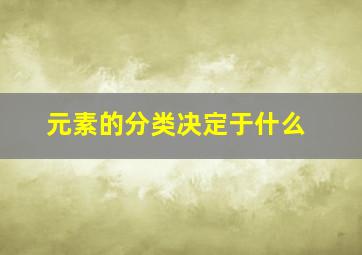 元素的分类决定于什么